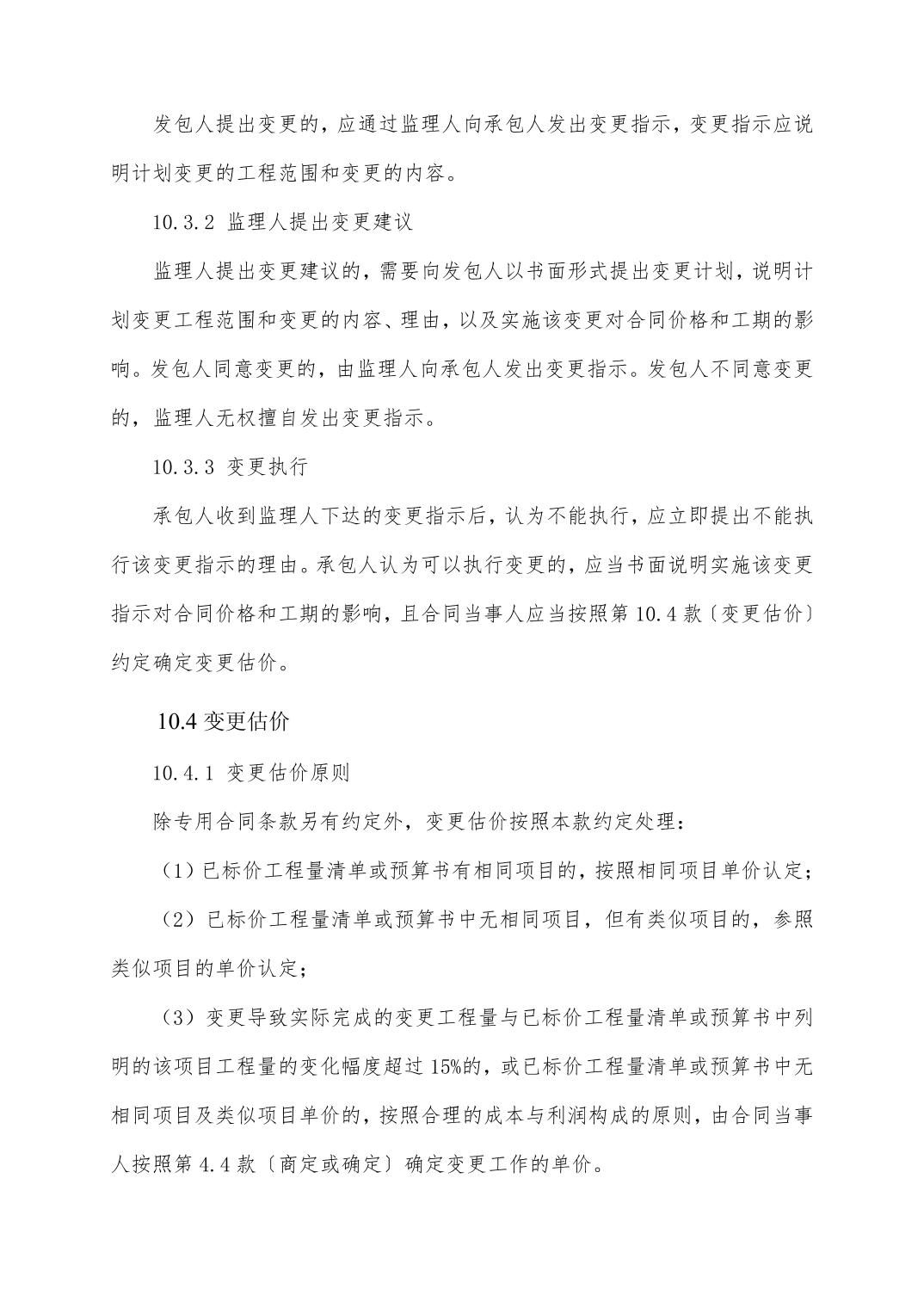 发包人提出变更的，应通过监理人向承包人发出变更指示，变更指示应说明计划变更的工程范围和变更的内容。

10.3.2 监理人提出变更建议

监理人提出变更建议的，需要向发包人以书面形式提出变更计划，说明计划变更工程范围和变更的内容、理由，以及实施该变更对合同价格和工期的影响。发包人同意变更的，由监理人向承包人发出变更指示。发包人不同意变更的，监理人无权擅自发出变更指示。

10.3.3 变更执行

承包人收到监理人下达的变更指示后，认为不能执行，应立即提出不能执行该变更指示的理由。承包人认为可以执行变更的，应当书面说明实施该变更指示对合同价格和工期的影响，且合同当事人应当按照第 10.4 款〔变更估价〕约定确定变更估价。

10.4 变更估价

10.4.1 变更估价原则

除专用合同条款另有约定外，变更估价按照本款约定处理：

（1）已标价工程量清单或预算书有相同项目的，按照相同项目单价认定；

（2）已标价工程量清单或预算书中无相同项目，但有类似项目的，参照类似项目的单价认定；

（3）变更导致实际完成的变更工程量与已标价工程量清单或预算书中列明的该项目工程量的变化幅度超过 15%的，或已标价工程量清单或预算书中无相同项目及类似项目单价的，按照合理的成本与利润构成的原则，由合同当事人按照第 4.4 款〔商定或确定〕确定变更工作的单价。